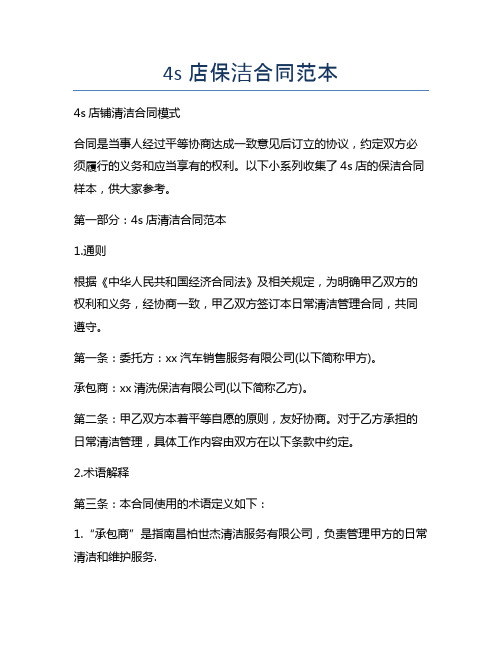 4s 店保洁合同范本

4s 店铺清洁合同模式

合同是当事人经过平等协商达成一致意见后订立的协议，约定双方必须履行的义务和应当享有的权利。以下小系列收集了 4s 店的保洁合同样本，供大家参考。

第一部分：4s 店清洁合同范本

1.通则

根据《中华人民共和国经济合同法》及相关规定，为明确甲乙双方的权利和义务，经协商一致，甲乙双方签订本日常清洁管理合同，共同遵守。

第一条：委托方：xx 汽车销售服务有限公司(以下简称甲方)。

承包商：xx 清洗保洁有限公司(以下简称乙方)。

第二条：甲乙双方本着平等自愿的原则，友好协商。对于乙方承担的日常清洁管理，具体工作内容由双方在以下条款中约定。

2.术语解释

第三条：本合同使用的术语定义如下：

1. “承包商” 是指南昌柏世杰清洁服务有限公司，负责管理甲方的日常清洁和维护服务.